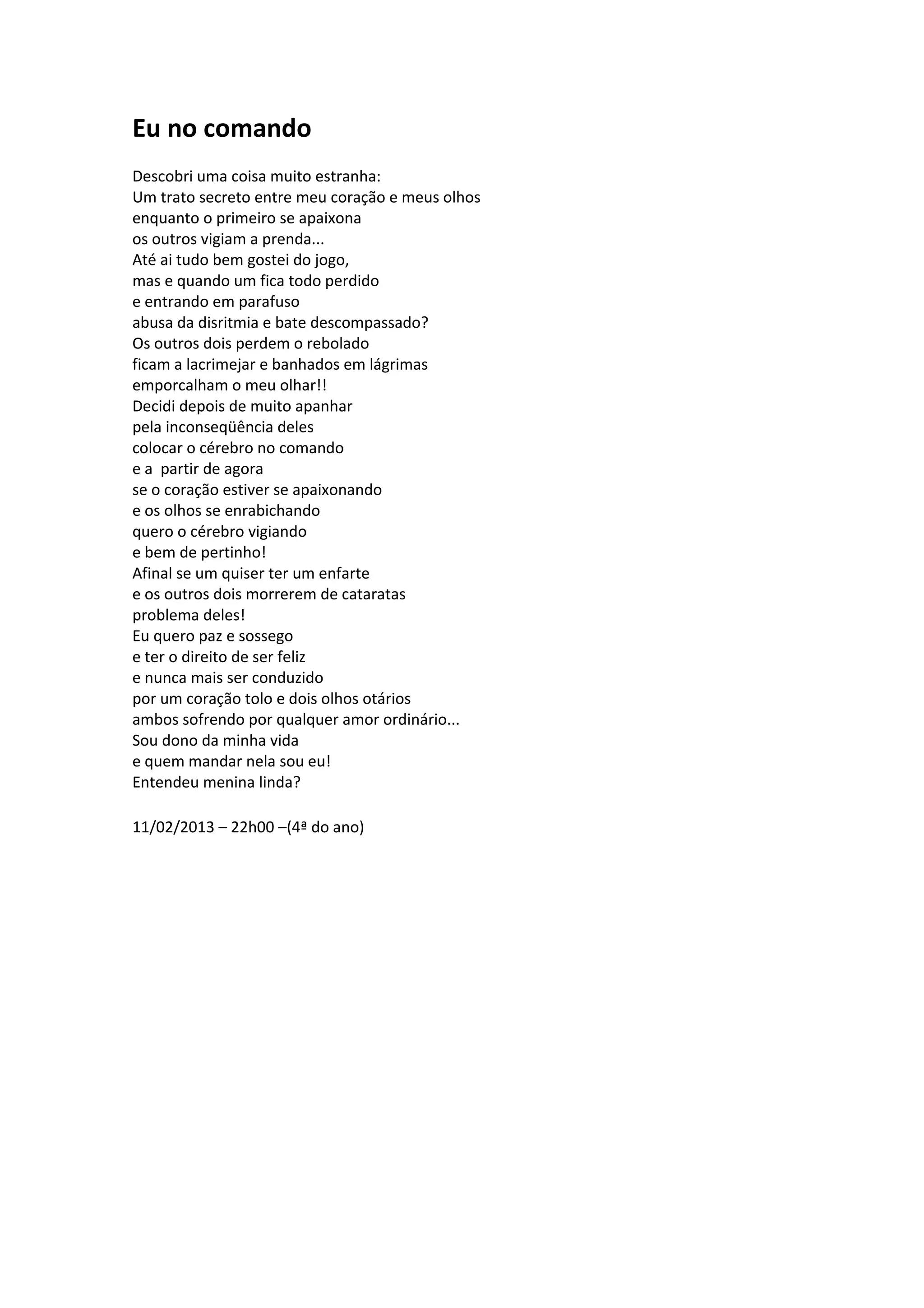 Eu no comando

Descobri uma coisa muito estranha:
Um trato secreto entre meu coração e meus olhos
enquanto o primeiro se apaixona
os outros vigiam a prenda...
Até ai tudo bem gostei do jogo,
mas e quando um fica todo perdido
e entrando em parafuso
abusa da disritmia e bate descompassado?
Os outros dois perdem o rebolado
ficam a lacrimejar e banhados em lágrimas
emporcalham o meu olhar!!
Decidi depois de muito apanhar
pela inconseqüência deles
colocar o cérebro no comando
e a partir de agora
se o coração estiver se apaixonando
e os olhos se enrabichando
quero o cérebro vigiando
e bem de pertinho!
Afinal se um quiser ter um enfarte
e os outros dois morrerem de cataratas
problema deles!
Eu quero paz e sossego
e ter o direito de ser feliz
e nunca mais ser conduzido
por um coração tolo e dois olhos otários
ambos sofrendo por qualquer amor ordinário...
Sou dono da minha vida
e quem mandar nela sou eu!
Entendeu menina linda?

11/02/2013 – 22h00 –(4ª do ano)